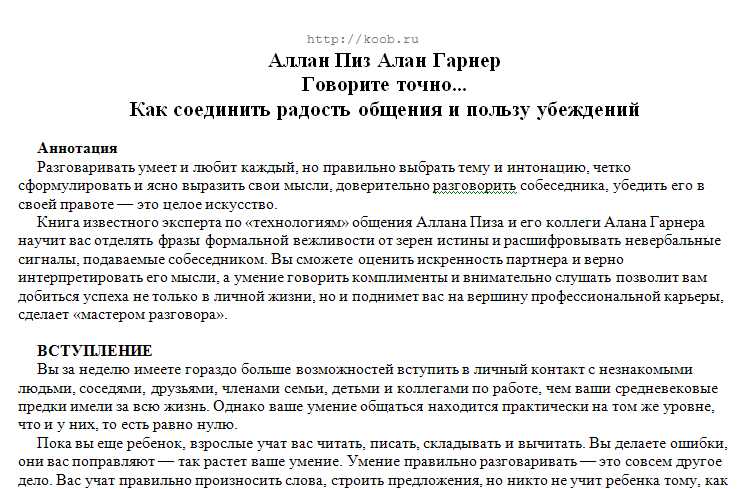 http://koob.ru

Аллан Пиз Алан Гарнер
Говорите точно...
Как соединить радость общения и пользу убеждений

Аннотация
Разговаривать умеет и любит каждый, но правильно выбрать тему и интонацию, четко сформулировать и ясно выразить свои мысли, доверительно разговорить собеседника, убедить его в своей правоте — это целое искусство.

Книга известного эксперта по «технологиям» общения Аллана Пиза и его коллеги Алана Гарнера научит вас отделять фразы формальной вежливости от зерен истины и расшифровывать невербальные сигналы, подаваемые собеседником. Вы сможете оценить искренность партнера и верно интерпретировать его мысли, а умение говорить комплименты и внимательно слушать позволит вам добиться успеха не только в личной жизни, но и поднимет вас на вершину профессиональной карьеры, сделает «мастером разговора».

ВСТУПЛЕНИЕ
Вы за неделю имеете гораздо больше возможностей вступить в личный контакт с незнакомыми людьми, соседями, друзьями, членами семьи, детьми и коллегами по работе, чем ваши средневековые предки имели за всю жизнь. Однако ваше умение общаться находится практически на том же уровне, что и у них, то есть равно нулю.

Пока вы еще ребенок, взрослые учат вас читать, писать, складывать и вычитать. Вы делаете ошибки, они вас поправляют — так растет ваше умение. Умение правильно разговаривать — это совсем другое дело. Вас учат правильно произносить слова, строить предложения, но никто не учит ребенка тому, как